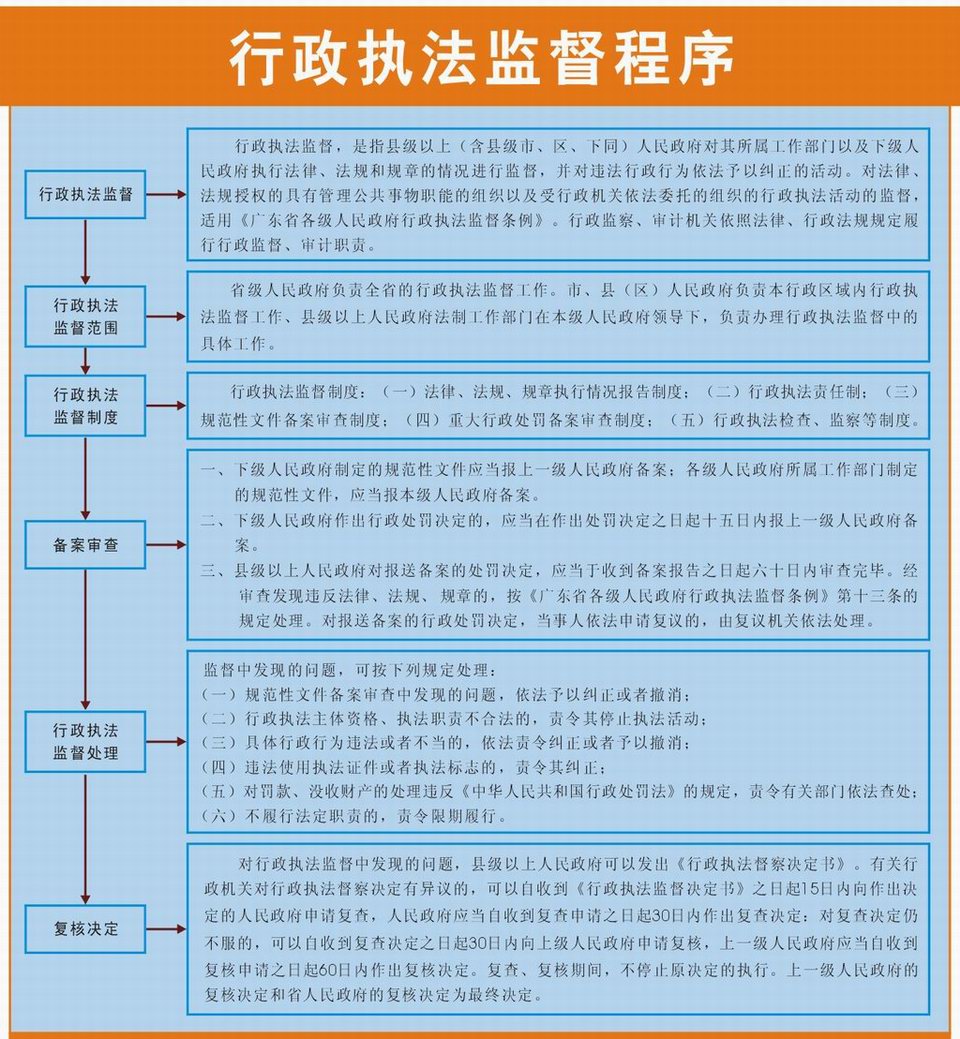 行政执法监督程序

行政执法监督

行政执法监督，是指县级以上（含县级市、区、下同）人民政府对其所属工作部门以及下级人民政府执行法律、法规和规章的情况进行监督，并对违法行政行为依法予以纠正的活动。对法律、法规授权的具有管理公共事物职能的组织以及受行政机关依法委托的组织的行政执法活动的监督，适用《广东省各级人民政府行政执法监督条例》。行政监察、审计机关依照法律、行政法规规定履行行政监督、审计职责。

行政执法监督范围

省级人民政府负责全省的行政执法监督工作。市、县（区）人民政府负责本行政区域内行政执法监督工作、县级以上人民政府法制工作部门在本级人民政府领导下，负责办理行政执法监督中的具体工作。

行政执法监督制度

行政执法监督制度：（一）法律、法规、规章执行情况报告制度；（二）行政执法责任制；（三）规范性文件备案审查制度；（四）重大行政处罚备案审查制度；（五）行政执法检查、监察等制度。

备案审查

一、下级人民政府制定的规范性文件应当报上一级人民政府备案；各级人民政府所属工作部门制定的规范性文件，应当报本级人民政府备案。
二、下级人民政府作出行政处罚决定的，应当在作出处罚决定之日起十五日内报上一级人民政府备案。
三、县级以上人民政府对报送备案的处罚决定，应当于收到备案报告之日起六十日内审查完毕。经审查发现违反法律、法规、规章的，按《广东省各级人民政府行政执法监督条例》第十三条的规定处理。对报送备案的行政处罚决定，当事人依法申请复议的，由复议机关依法处理。

行政执法监督处理

监督中发现的问题，可按下列规定处理：
（一）规范性文件备案审查中发现的问题，依法予以纠正或者撤消；
（二）行政执法主体资格、执法职责不合法的，责令其停止执法活动；
（三）具体行政行为违法或者不当的，依法责令纠正或者予以撤消；
（四）违法使用执法证件或者执法标志的，责令其纠正；
（五）对罚款、没收财产的处理违反《中华人民共和国行政处罚法》的规定，责令有关部门依法查处；
（六）不履行法定职责的，责令限期履行。

复核决定

对行政执法监督中发现的问题，县级以上人民政府可以发出《行政执法督察决定书》。有关行政机关对行政执法督察决定有异议的，可以自收到《行政执法监督决定书》之日起15日内向作出决定的人民政府申请复查，人民政府应当自收到复查申请之日起30日内作出复查决定：对复查决定仍不服的，可以自收到复查决定之日起30日内向上级人民政府申请复核，上一级人民政府应当自收到复核申请之日起60日内作出复核决定。复查、复核期间，不停止原决定的执行。上一级人民政府的复核决定和省人民政府的复核决定为最终决定。